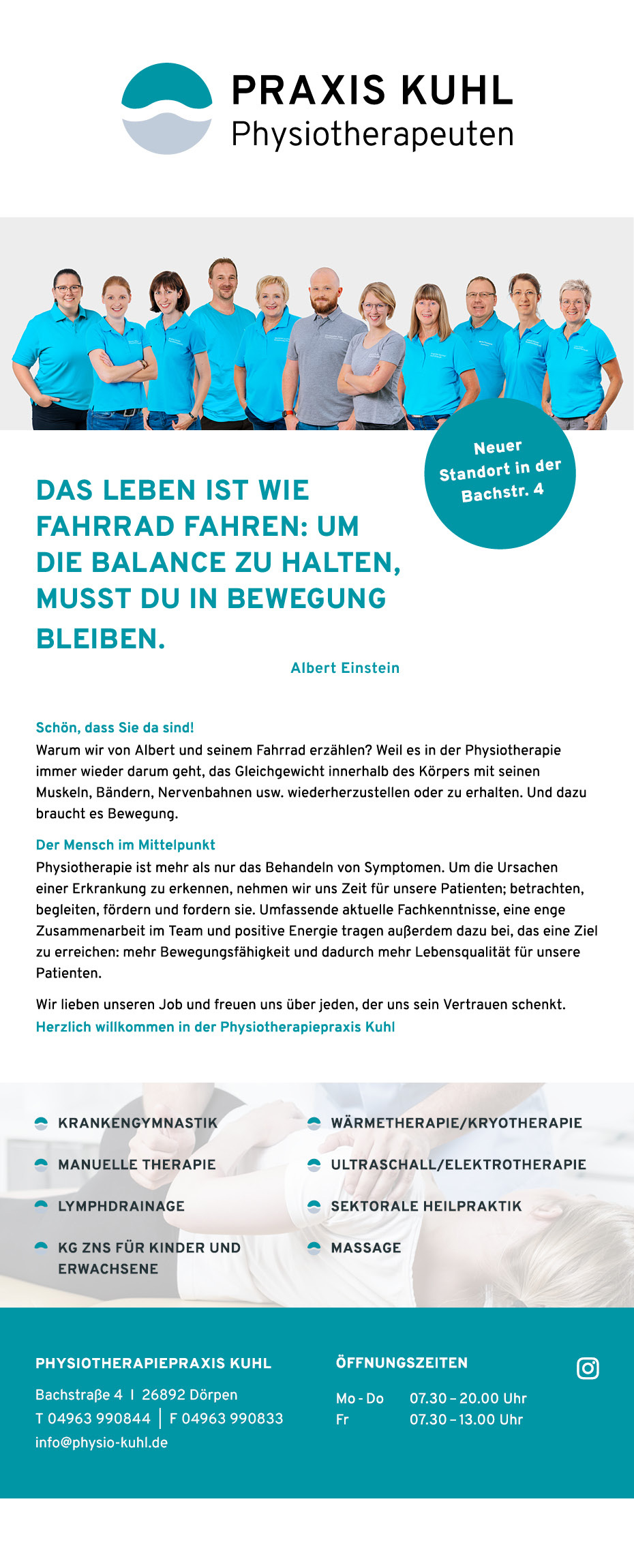 PRAXIS KUHL
Physiotherapeuten

Neuer Standort in der Bachstr. 4

DAS LEBEN IST WIE FAHRRAD FAHREN: UM DIE BALANCE ZU HALTEN, MUSST DU IN BEWEGUNG BLEIBEN.

Albert Einstein

Schön, dass Sie da sind!
Warum wir von Albert und seinem Fahrrad erzählen? Weil es in der Physiotherapie immer wieder darum geht, das Gleichgewicht innerhalb des Körpers mit seinen Muskeln, Bändern, Nervenbahnen usw. wiederherzustellen oder zu erhalten. Und dazu braucht es Bewegung.

Der Mensch im Mittelpunkt
Physiotherapie ist mehr als nur das Behandeln von Symptomen. Um die Ursachen einer Erkrankung zu erkennen, nehmen wir uns Zeit für unsere Patienten; betrachten, begleiten, fördern und fordern sie. Umfassende aktuelle Fachkenntnisse, eine enge Zusammenarbeit im Team und positive Energie tragen außerdem dazu bei, das eine Ziel zu erreichen: mehr Bewegungsfähigkeit und dadurch mehr Lebensqualität für unsere Patienten.

Wir lieben unseren Job und freuen uns über jeden, der uns sein Vertrauen schenkt.
Herzlich willkommen in der Physiotherapiepraxis Kuhl

KRANKENGYMNASTIK
MANUELLE THERAPIE
LYMPHDRAINAGE
KG ZNS FÜR KINDER UND ERWACHSENE

WÄRMETHERAPIE/KRYOTHERAPIE
ULTRASCHALL/ELEKTROTHERAPIE
SEKTORALE HEILPRAKTIK
MASSAGE

PHYSIOTHERAPIEPRAXIS KUHL
Bachstraße 4 I 26892 Dörpen
T 04963 990844 | F 04963 990833
info@physio-kuhl.de

ÖFFNUNGSZEITEN
Mo - Do 07.30 – 20.00 Uhr
Fr 07.30 – 13.00 Uhr